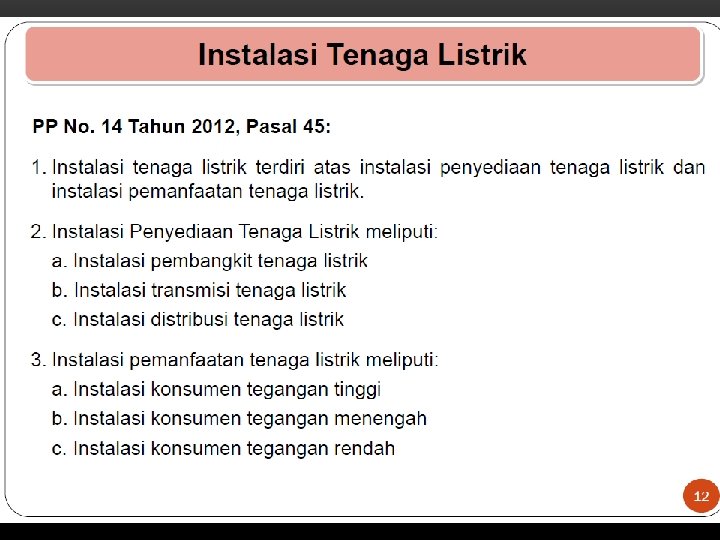 Instalasi Tenaga Listrik

PP No. 14 Tahun 2012, Pasal 45:

1. Instalasi tenaga listrik terdiri atas instalasi penyediaan tenaga listrik dan instalasi pemanfaatan tenaga listrik.

2. Instalasi Penyediaan Tenaga Listrik meliputi:
a. Instalasi pembangkit tenaga listrik
b. Instalasi transmisi tenaga listrik
c. Instalasi distribusi tenaga listrik

3. Instalasi pemanfaatan tenaga listrik meliputi:
a. Instalasi konsumen tegangan tinggi
b. Instalasi konsumen tegangan menengah
c. Instalasi konsumen tegangan rendah

12